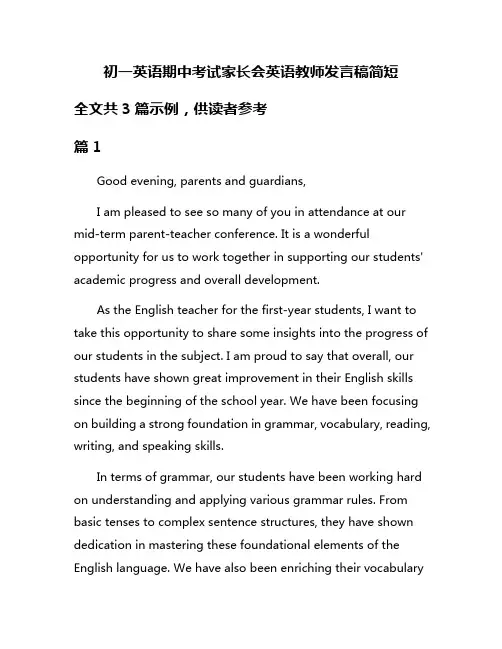 初一英语期中考试家长会英语教师发言稿简短

全文共 3 篇示例，供读者参考

篇 1

Good evening, parents and guardians,

I am pleased to see so many of you in attendance at our mid-term parent-teacher conference. It is a wonderful opportunity for us to work together in supporting our students' academic progress and overall development.

As the English teacher for the first-year students, I want to take this opportunity to share some insights into the progress of our students in the subject. I am proud to say that overall, our students have shown great improvement in their English skills since the beginning of the school year. We have been focusing on building a strong foundation in grammar, vocabulary, reading, writing, and speaking skills.

In terms of grammar, our students have been working hard on understanding and applying various grammar rules. From basic tenses to complex sentence structures, they have shown dedication in mastering these foundational elements of the English language. We have also been enriching their vocabulary